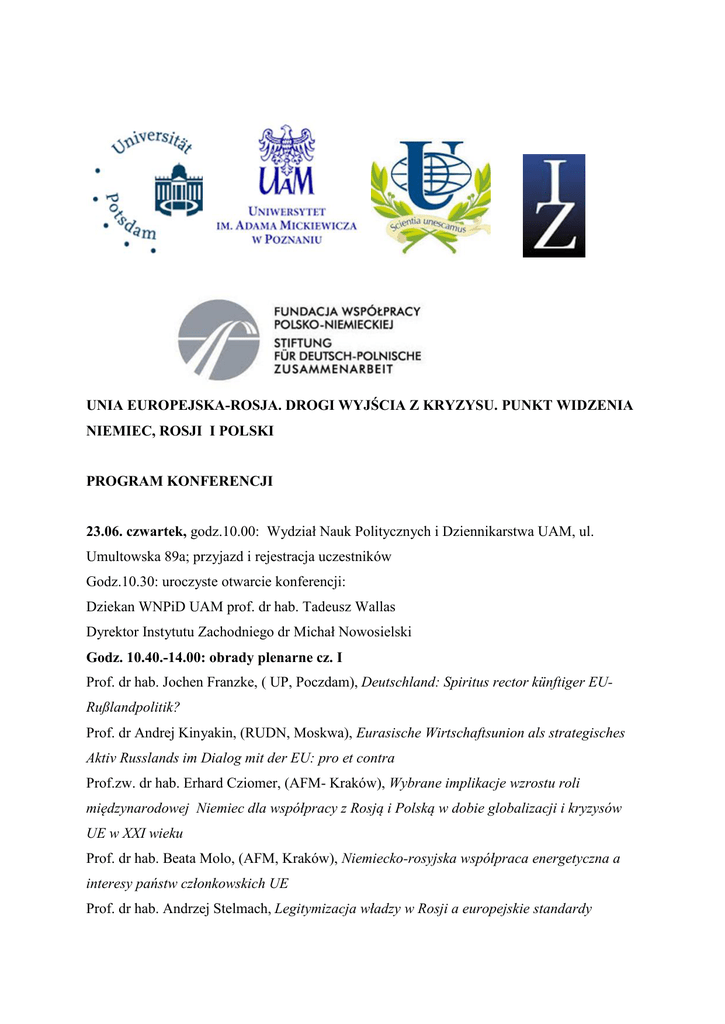 Universität Potsdam

UAM
UNIWERSYTET IM. ADAMA MICKIEWICZA W POZNANIU

Scientia unescamus

IZ

FUNDACJA WSPÓŁPRACY POLSKO-NIEMIECKIEJ
STIFTUNG FÜR DEUTSCH-POLNISCHE ZUSAMMENARBEIT

UNIA EUROPEJSKA-ROSJA. DROGI WYJŚCIA Z KRYZYSU. PUNKT WIDZENIA NIEMIEC, ROSJI I POLSKI

PROGRAM KONFERENCJI

23.06. czwartek, godz.10.00: Wydział Nauk Politycznych i Dziennikarstwa UAM, ul. Umultowska 89a; przyjazd i rejestracja uczestników
Godz.10.30: uroczyste otwarcie konferencji:
Dziekan WNPiD UAM prof. dr hab. Tadeusz Wallas
Dyrektor Instytutu Zachodniego dr Michał Nowosielski
Godz. 10.40.-14.00: obrady plenarne cz. I
Prof. dr hab. Jochen Franzke, ( UP, Poczdam), Deutschland: Spiritus rector künftiger EU-Rußlandpolitik?
Prof. dr Andrej Kinyakin, (RUDN, Moskwa), Eurasische Wirtschaftsunion als strategisches Aktiv Russlands im Dialog mit der EU: pro et contra
Prof.zw. dr hab. Erhard Cziomer, (AFM- Kraków), Wybrane implikacje wzrostu roli międzynarodowej Niemiec dla współpracy z Rosją i Polską w dobie globalizacji i kryzysów UE w XXI wieku
Prof. dr hab. Beata Molo, (AFM, Kraków), Niemiecko-rosyjska współpraca energetyczna a interesy państw członkowskich UE
Prof. dr hab. Andrzej Stelmach, Legitymizacja władzy w Rosji a europejskie standardy